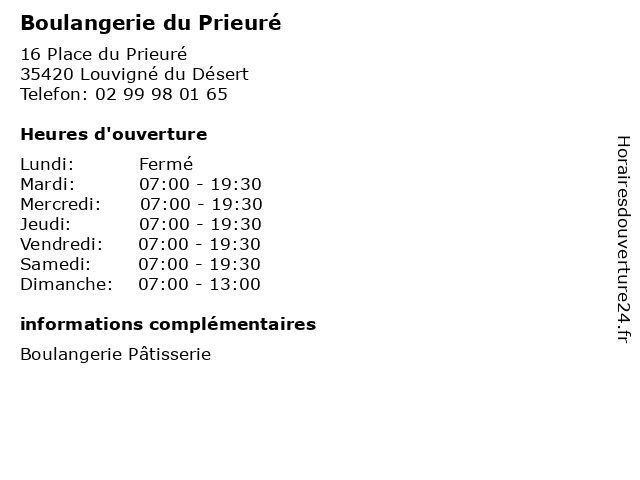 Boulangerie du Prieuré

16 Place du Prieuré
35420 Louvigné du Désert
Telefon: 02 99 98 01 65

Heures d'ouverture

Lundi: Fermé
Mardi: 07:00 - 19:30
Mercredi: 07:00 - 19:30
Jeudi: 07:00 - 19:30
Vendredi: 07:00 - 19:30
Samedi: 07:00 - 19:30
Dimanche: 07:00 - 13:00

informations complémentaires

Boulangerie Pâtisserie

Horairesdouverture24.fr